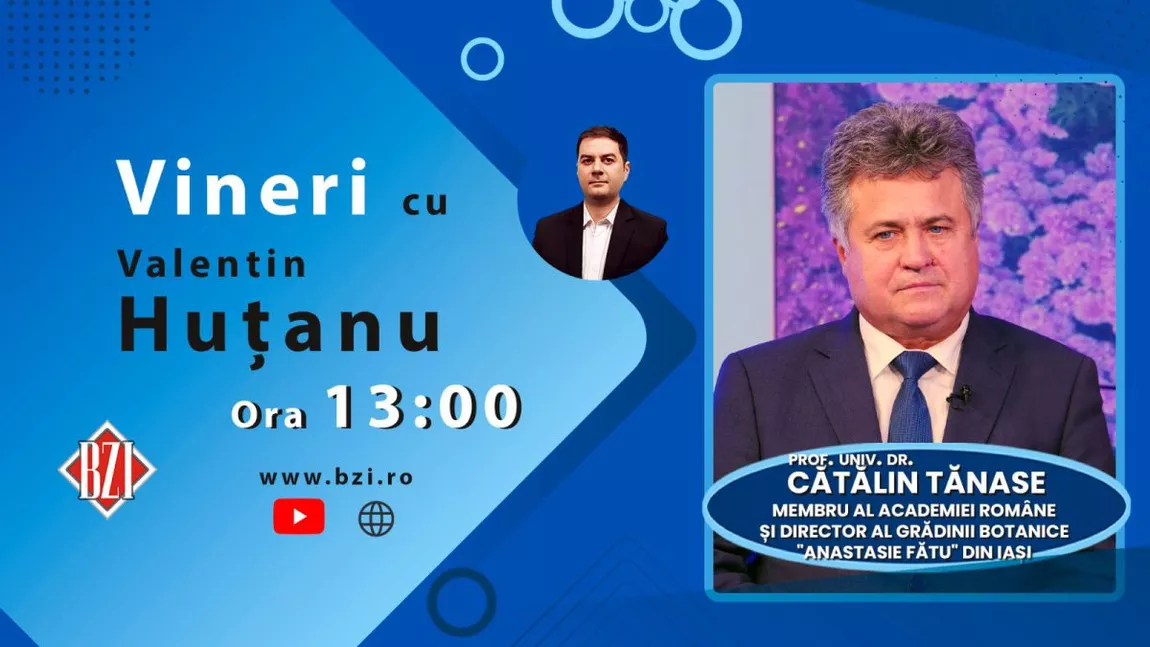 Vineri cu
Valentin
Huțanu
Ora 13:00

BZI

www.bzi.ro

PROF. UNIV. DR.
CĂTĂLIN TĂNASE
MEMBRU AL ACADEMIEI ROMÂNE
ȘI DIRECTOR AL GRĂDINII BOTANICE
"ANASTASIE FĂTU" DIN IAȘI